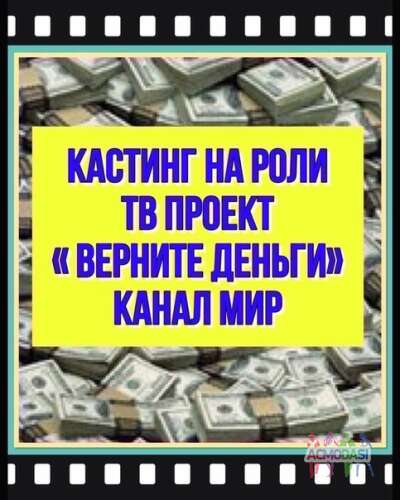 КАСТИНГ НА РОЛИ
ТВ ПРОЕКТ
« ВЕРНИТЕ ДЕНЬГИ»
КАНАЛ МИР

ACMODASI